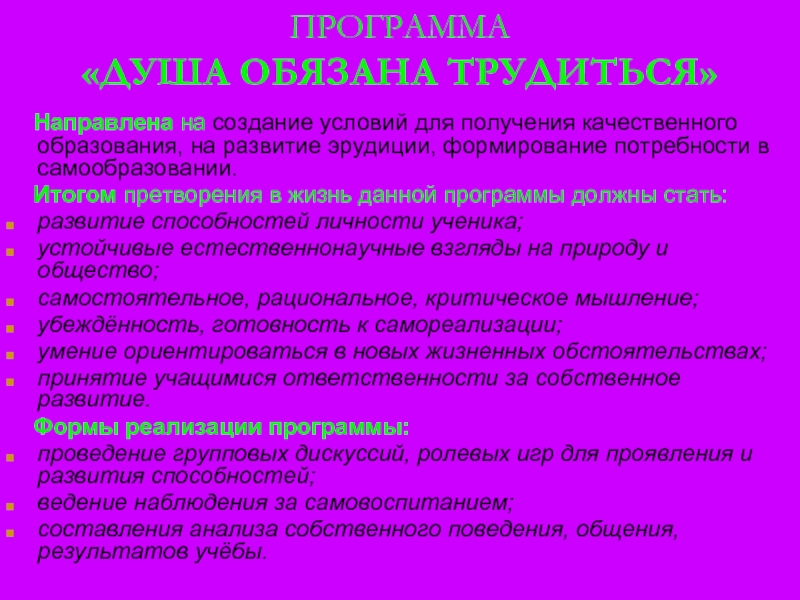 ПРОГРАММА
«ДУША ОБЯЗАНА ТРУДИТЬСЯ»

Направлена на создание условий для получения качественного образования, на развитие эрудиции, формирование потребности в самообразовании.

Итогом претворения в жизнь данной программы должны стать:

развитие способностей личности ученика;
устойчивые естественнонаучные взгляды на природу и общество;
самостоятельное, рациональное, критическое мышление;
убеждённость, готовность к самореализации;
умение ориентироваться в новых жизненных обстоятельствах;
принятие учащимися ответственности за собственное развитие.

Формы реализации программы:

проведение групповых дискуссий, ролевых игр для проявления и развития способностей;
ведение наблюдения за самовоспитанием;
составления анализа собственного поведения, общения, результатов учёбы.